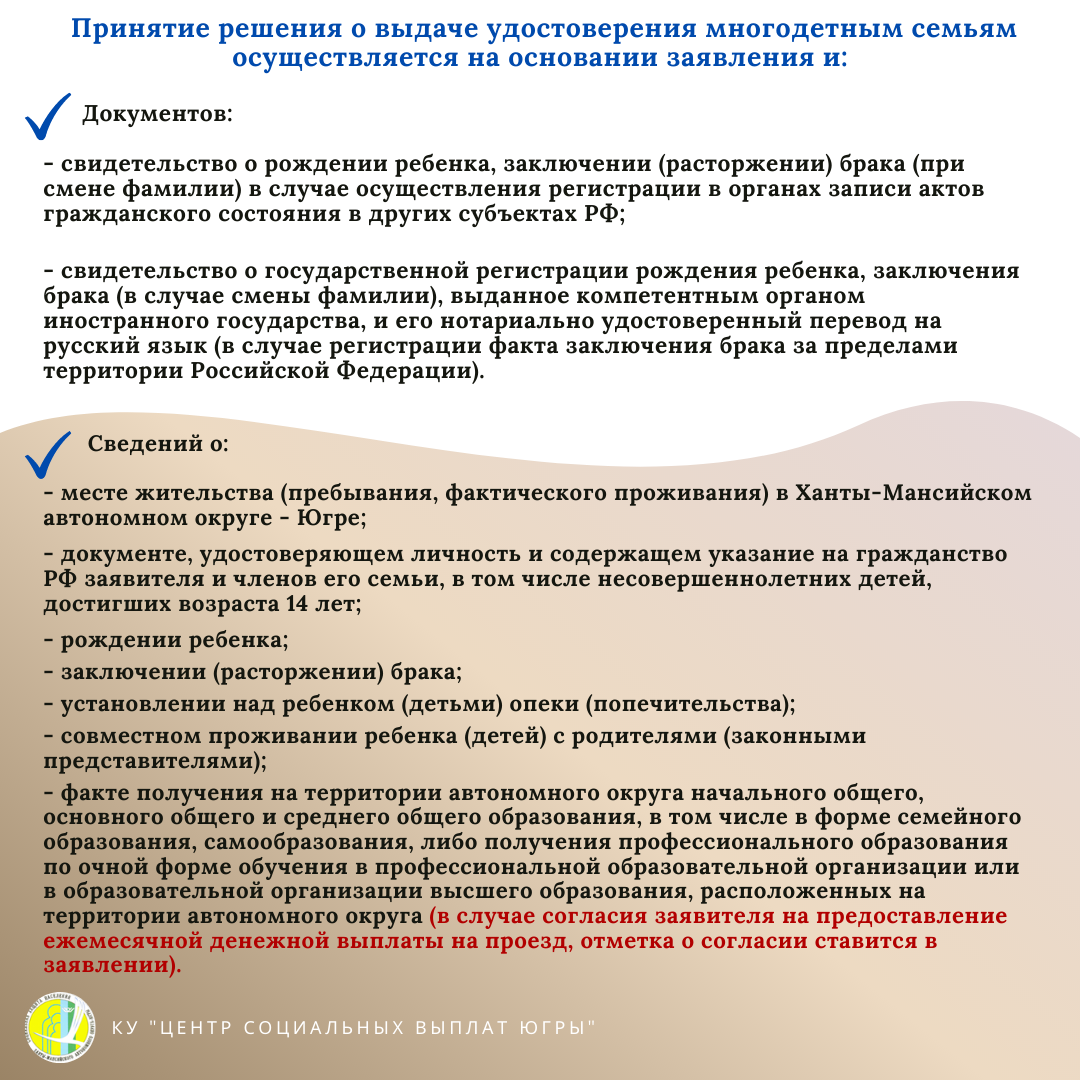 Принятие решения о выдаче удостоверения многодетным семьям осуществляется на основании заявления и:

Документов:

- свидетельство о рождении ребенка, заключении (расторжении) брака (при смене фамилии) в случае осуществления регистрации в органах записи актов гражданского состояния в других субъектах РФ;

- свидетельство о государственной регистрации рождения ребенка, заключения брака (в случае смены фамилии), выданное компетентным органом иностранного государства, и его нотариально удостоверенный перевод на русский язык (в случае регистрации факта заключения брака за пределами территории Российской Федерации).

Сведений о:

- месте жительства (пребывания, фактического проживания) в Ханты-Мансийском автономном округе - Югре;

- документе, удостоверяющем личность и содержащем указание на гражданство РФ заявителя и членов его семьи, в том числе несовершеннолетних детей, достигших возраста 14 лет;

- рождении ребенка;

- заключении (расторжении) брака;

- установлении над ребенком (детьми) опеки (попечительства);

- совместном проживании ребенка (детей) с родителями (законными представителями);

- факте получения на территории автономного округа начального общего, основного общего и среднего общего образования, в том числе в форме семейного образования, самообразования, либо получения профессионального образования по очной форме обучения в профессиональной образовательной организации или в образовательной организации высшего образования, расположенных на территории автономного округа (в случае согласия заявителя на предоставление ежемесячной денежной выплаты на проезд, отметка о согласии ставится в заявлении).

КУ "ЦЕНТР СОЦИАЛЬНЫХ ВЫПЛАТ ЮГРЫ"